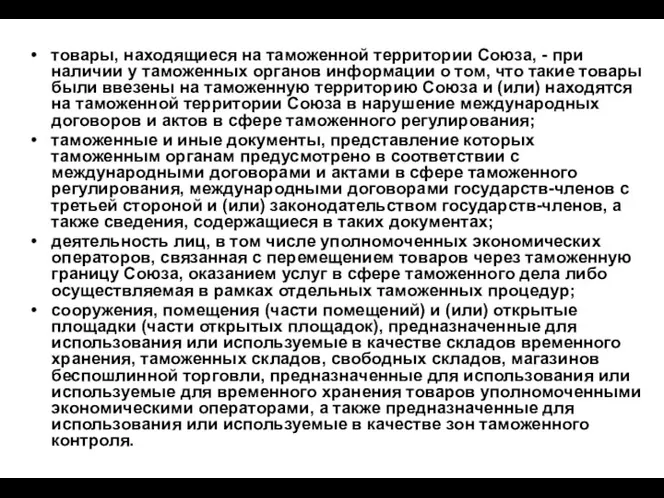 • товары, находящиеся на таможенной территории Союза, - при наличии у таможенных органов информации о том, что такие товары были ввезены на таможенную территорию Союза и (или) находятся на таможенной территории Союза в нарушение международных договоров и актов в сфере таможенного регулирования;

• таможенные и иные документы, представление которых таможенным органам предусмотрено в соответствии с международными договорами и актами в сфере таможенного регулирования, международными договорами государств-членов с третьей стороной и (или) законодательством государств-членов, а также сведения, содержащиеся в таких документах;

• деятельность лиц, в том числе уполномоченных экономических операторов, связанная с перемещением товаров через таможенную границу Союза, оказанием услуг в сфере таможенного дела либо осуществляемая в рамках отдельных таможенных процедур;

• сооружения, помещения (части помещений) и (или) открытые площадки (части открытых площадок), предназначенные для использования или используемые в качестве складов временного хранения, таможенных складов, свободных складов, магазинов беспошлинной торговли, предназначенные для использования или используемые для временного хранения товаров уполномоченными экономическими операторами, а также предназначенные для использования или используемые в качестве зон таможенного контроля.